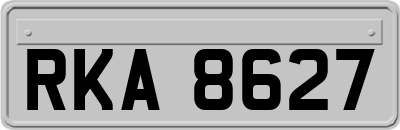 RKA 8627